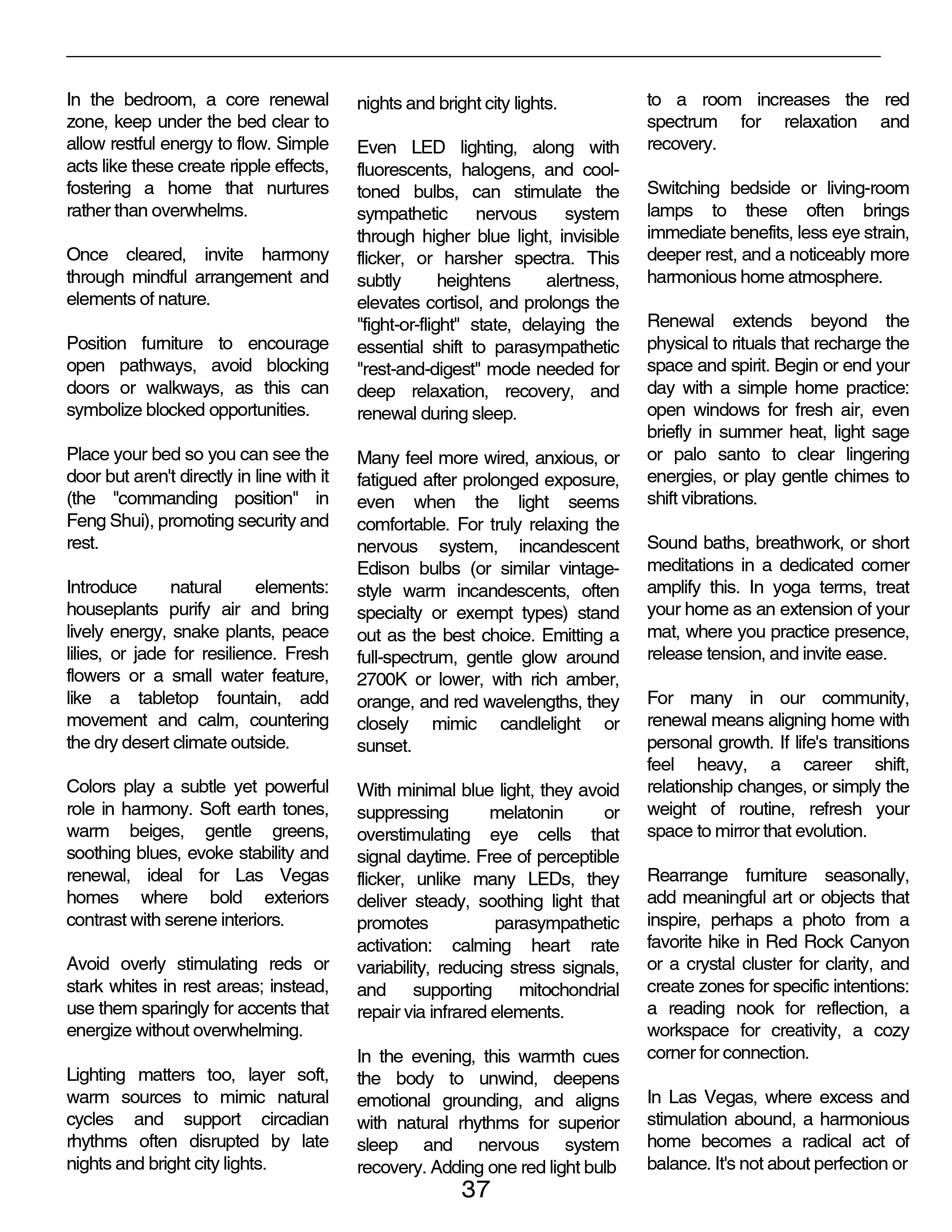 In the bedroom, a core renewal zone, keep under the bed clear to allow restful energy to flow. Simple acts like these create ripple effects, fostering a home that nurtures rather than overwhelms.

Once cleared, invite harmony through mindful arrangement and elements of nature.

Position furniture to encourage open pathways, avoid blocking doors or walkways, as this can symbolize blocked opportunities.

Place your bed so you can see the door but aren't directly in line with it (the "commanding position" in Feng Shui), promoting security and rest.

Introduce natural elements: houseplants purify air and bring lively energy, snake plants, peace lilies, or jade for resilience. Fresh flowers or a small water feature, like a tabletop fountain, add movement and calm, countering the dry desert climate outside.

Colors play a subtle yet powerful role in harmony. Soft earth tones, warm beiges, gentle greens, soothing blues, evoke stability and renewal, ideal for Las Vegas homes where bold exteriors contrast with serene interiors.

Avoid overly stimulating reds or stark whites in rest areas; instead, use them sparingly for accents that energize without overwhelming.

Lighting matters too, layer soft, warm sources to mimic natural cycles and support circadian rhythms often disrupted by late nights and bright city lights.

nights and bright city lights.

Even LED lighting, along with fluorescents, halogens, and cool-toned bulbs, can stimulate the sympathetic nervous system through higher blue light, invisible flicker, or harsher spectra. This subtly heightens alertness, elevates cortisol, and prolongs the "fight-or-flight" state, delaying the essential shift to parasympathetic "rest-and-digest" mode needed for deep relaxation, recovery, and renewal during sleep.

Many feel more wired, anxious, or fatigued after prolonged exposure, even when the light seems comfortable. For truly relaxing the nervous system, incandescent Edison bulbs (or similar vintage-style warm incandescents, often specialty or exempt types) stand out as the best choice. Emitting a full-spectrum, gentle glow around 2700K or lower, with rich amber, orange, and red wavelengths, they closely mimic candlelight or sunset.

With minimal blue light, they avoid suppressing melatonin or overstimulating eye cells that signal daytime. Free of perceptible flicker, unlike many LEDs, they deliver steady, soothing light that promotes parasympathetic activation: calming heart rate variability, reducing stress signals, and supporting mitochondrial repair via infrared elements.

In the evening, this warmth cues the body to unwind, deepens emotional grounding, and aligns with natural rhythms for superior sleep and nervous system recovery. Adding one red light bulb

to a room increases the red spectrum for relaxation and recovery.

Switching bedside or living-room lamps to these often brings immediate benefits, less eye strain, deeper rest, and a noticeably more harmonious home atmosphere.

Renewal extends beyond the physical to rituals that recharge the space and spirit. Begin or end your day with a simple home practice: open windows for fresh air, even briefly in summer heat, light sage or palo santo to clear lingering energies, or play gentle chimes to shift vibrations.

Sound baths, breathwork, or short meditations in a dedicated corner amplify this. In yoga terms, treat your home as an extension of your mat, where you practice presence, release tension, and invite ease.

For many in our community, renewal means aligning home with personal growth. If life's transitions feel heavy, a career shift, relationship changes, or simply the weight of routine, refresh your space to mirror that evolution.

Rearrange furniture seasonally, add meaningful art or objects that inspire, perhaps a photo from a favorite hike in Red Rock Canyon or a crystal cluster for clarity, and create zones for specific intentions: a reading nook for reflection, a workspace for creativity, a cozy corner for connection.

In Las Vegas, where excess and stimulation abound, a harmonious home becomes a radical act of balance. It's not about perfection or

37